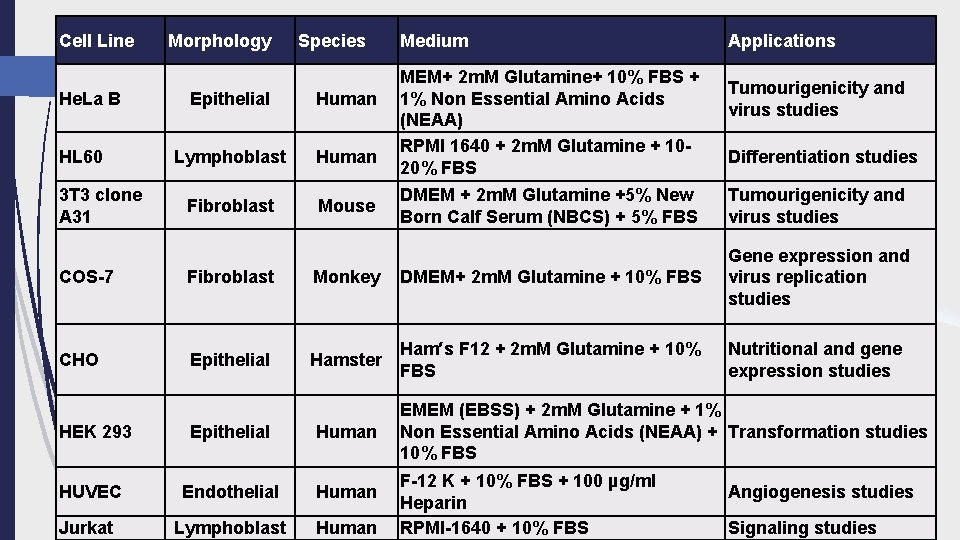 | Cell Line | Morphology | Species | Medium | Applications |
|---|---|---|---|---|
| HeLa B | Epithelial | Human | MEM+ 2mM Glutamine+ 10% FBS + 1% Non Essential Amino Acids (NEAA) | Tumourigenicity and virus studies |
| HL60 | Lymphoblast | Human | RPMI 1640 + 2mM Glutamine + 10-20% FBS | Differentiation studies |
| 3T3 clone A31 | Fibroblast | Mouse | DMEM + 2mM Glutamine +5% New Born Calf Serum (NBCS) + 5% FBS | Tumourigenicity and virus studies |
| COS-7 | Fibroblast | Monkey | DMEM+ 2mM Glutamine + 10% FBS | Gene expression and virus replication studies |
| CHO | Epithelial | Hamster | Ham's F12 + 2mM Glutamine + 10% FBS | Nutritional and gene expression studies |
| HEK 293 | Epithelial | Human | EMEM (EBSS) + 2mM Glutamine + 1% Non Essential Amino Acids (NEAA) + 10% FBS | Transformation studies |
| HUVEC | Endothelial | Human | F-12 K + 10% FBS + 100 µg/ml Heparin | Angiogenesis studies |
| Jurkat | Lymphoblast | Human | RPMI-1640 + 10% FBS | Signaling studies |